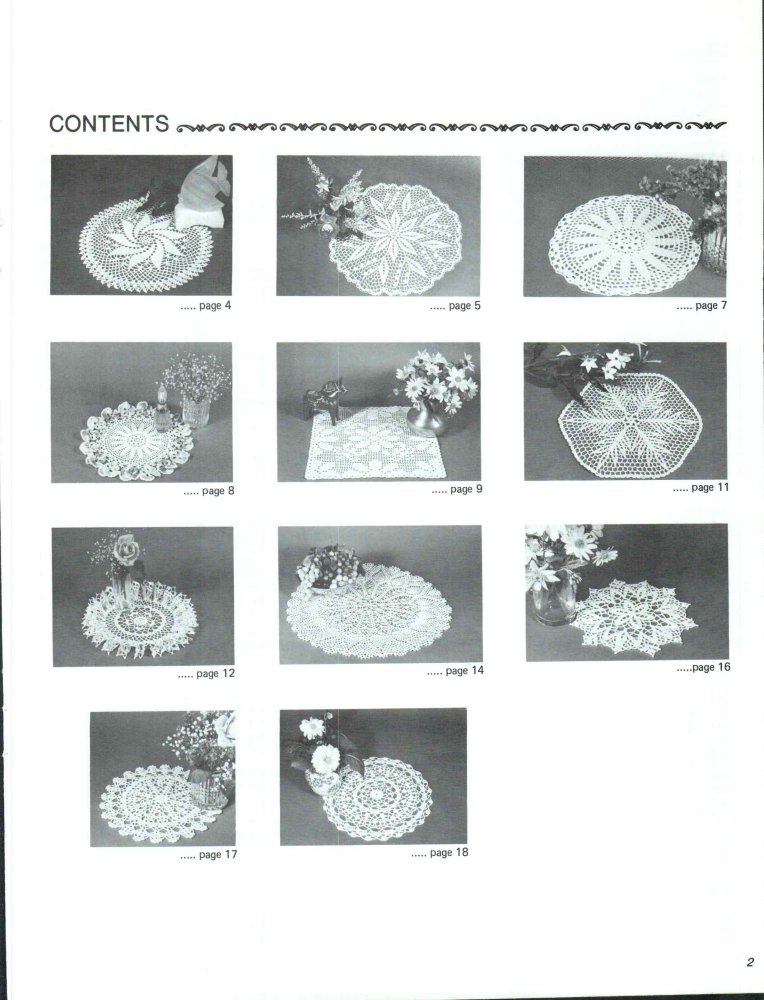 CONTENTS

..... page 4

..... page 5

..... page 7

..... page 8

..... page 9

..... page 11

..... page 12

..... page 14

.....page 16

..... page 17

..... page 18

2